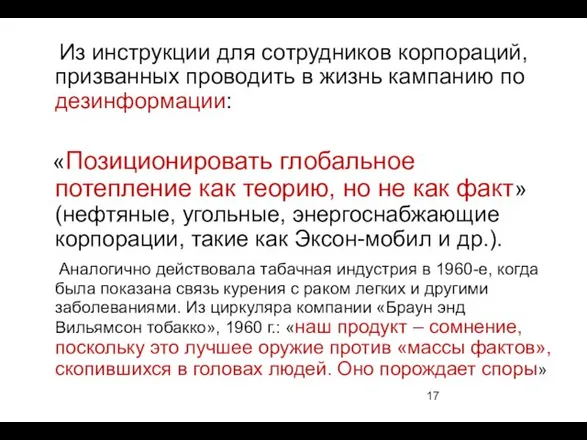 Из инструкции для сотрудников корпораций, призванных проводить в жизнь кампанию по дезинформации:

«Позиционировать глобальное потепление как теорию, но не как факт» (нефтяные, угольные, энергоснабжающие корпорации, такие как Эксон-мобил и др.).

Аналогично действовала табачная индустрия в 1960-е, когда была показана связь курения с раком легких и другими заболеваниями. Из циркуляра компании «Браун энд Вильямсон тобакко», 1960 г.: «наш продукт – сомнение, поскольку это лучшее оружие против «массы фактов», скопившихся в головах людей. Оно порождает споры»

17